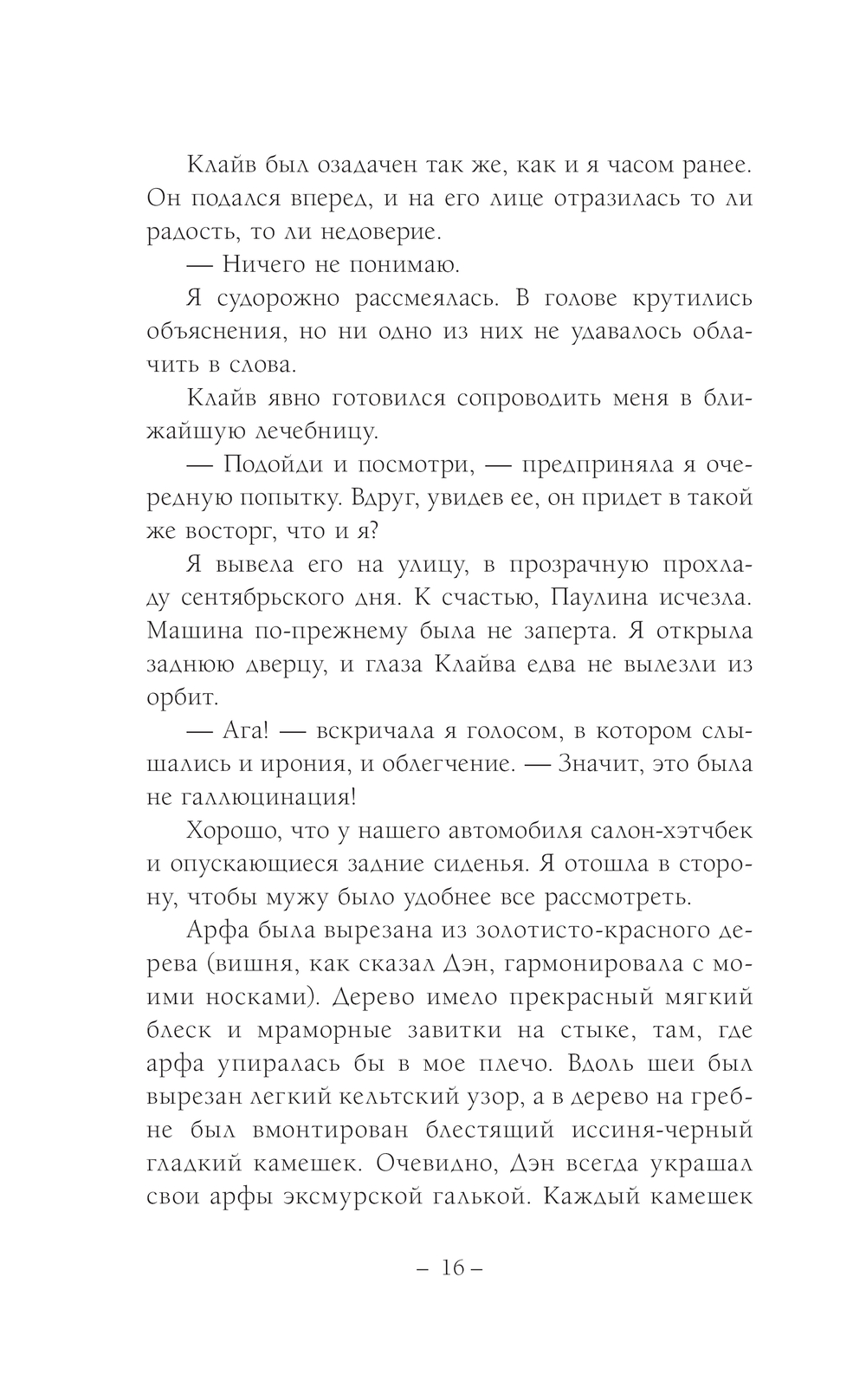 Клайв был озадачен так же, как и я часом ранее. Он подался вперед, и на его лице отразилась то ли радость, то ли недоверие.

— Ничего не понимаю.

Я судорожно рассмеялась. В голове крутились объяснения, но ни одно из них не удавалось облачить в слова.

Клайв явно готовился сопроводить меня в ближайшую лечебницу.

— Подойди и посмотри, — предприняла я очередную попытку. Вдруг, увидев ее, он придет в такой же восторг, что и я?

Я вывела его на улицу, в прозрачную прохладу сентябрьского дня. К счастью, Паулина исчезла. Машина по-прежнему была не заперта. Я открыла заднюю дверцу, и глаза Клайва едва не вылезли из орбит.

— Ага! — вскричала я голосом, в котором слышались и ирония, и облегчение. — Значит, это была не галлюцинация!

Хорошо, что у нашего автомобиля салон-хэтчбек и опускающиеся задние сиденья. Я отошла в сторону, чтобы мужу было удобнее все рассмотреть.

Арфа была вырезана из золотисто-красного дерева (вишня, как сказал Дэн, гармонировала с моими носками). Дерево имело прекрасный мягкий блеск и мраморные завитки на стыке, там, где арфа упиралась бы в мое плечо. Вдоль шеи был вырезан легкий кельтский узор, а в дерево на гребне был вмонтирован блестящий иссиня-черный гладкий камешек. Очевидно, Дэн всегда украшал свои арфы эксмурской галькой. Каждый камешек

– 16 –